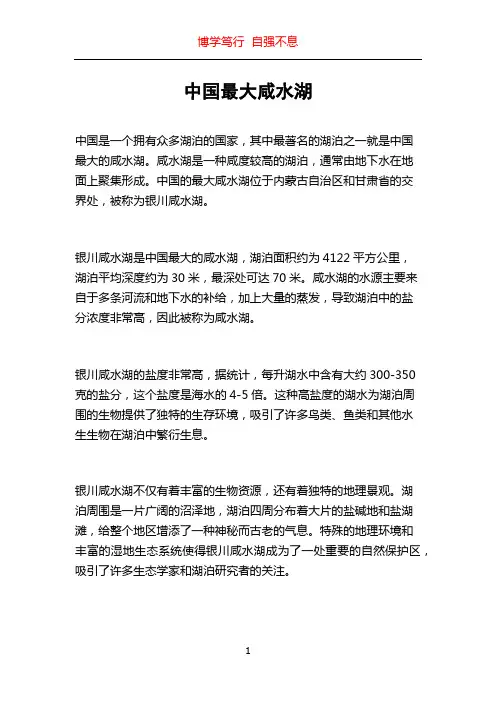 博学笃行 自强不息

中国最大咸水湖

中国是一个拥有众多湖泊的国家，其中最著名的湖泊之一就是中国最大的咸水湖。咸水湖是一种咸度较高的湖泊，通常由地下水在地面上聚集形成。中国的最大咸水湖位于内蒙古自治区和甘肃省的交界处，被称为银川咸水湖。

银川咸水湖是中国最大的咸水湖，湖泊面积约为 4122 平方公里，湖泊平均深度约为 30 米，最深处可达 70 米。咸水湖的水源主要来自于多条河流和地下水的补给，加上大量的蒸发，导致湖泊中的盐分浓度非常高，因此被称为咸水湖。

银川咸水湖的盐度非常高，据统计，每升湖水中含有大约 300-350 克的盐分，这个盐度是海水的 4-5 倍。这种高盐度的湖水为湖泊周围的生物提供了独特的生存环境，吸引了许多鸟类、鱼类和其他水生生物在湖泊中繁衍生息。

银川咸水湖不仅有着丰富的生物资源，还有着独特的地理景观。湖泊周围是一片广阔的沼泽地，湖泊四周分布着大片的盐碱地和盐湖滩，给整个地区增添了一种神秘而古老的气息。特殊的地理环境和丰富的湿地生态系统使得银川咸水湖成为了一处重要的自然保护区，吸引了许多生态学家和湖泊研究者的关注。

1